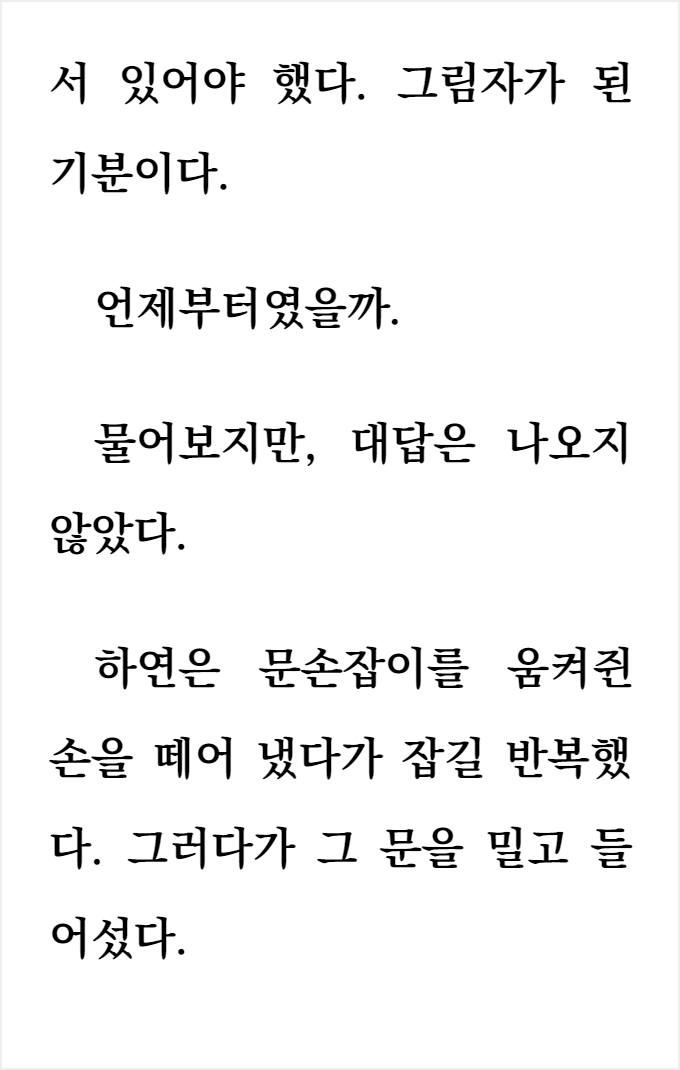 서 있어야 했다. 그림자가 된 기분이다.

언제부터였을까.

물어보지만, 대답은 나오지 않았다.

하연은 문손잡이를 움켜쥔 손을 떼어 냈다가 잡길 반복했다. 그러다가 그 문을 밀고 들어섰다.